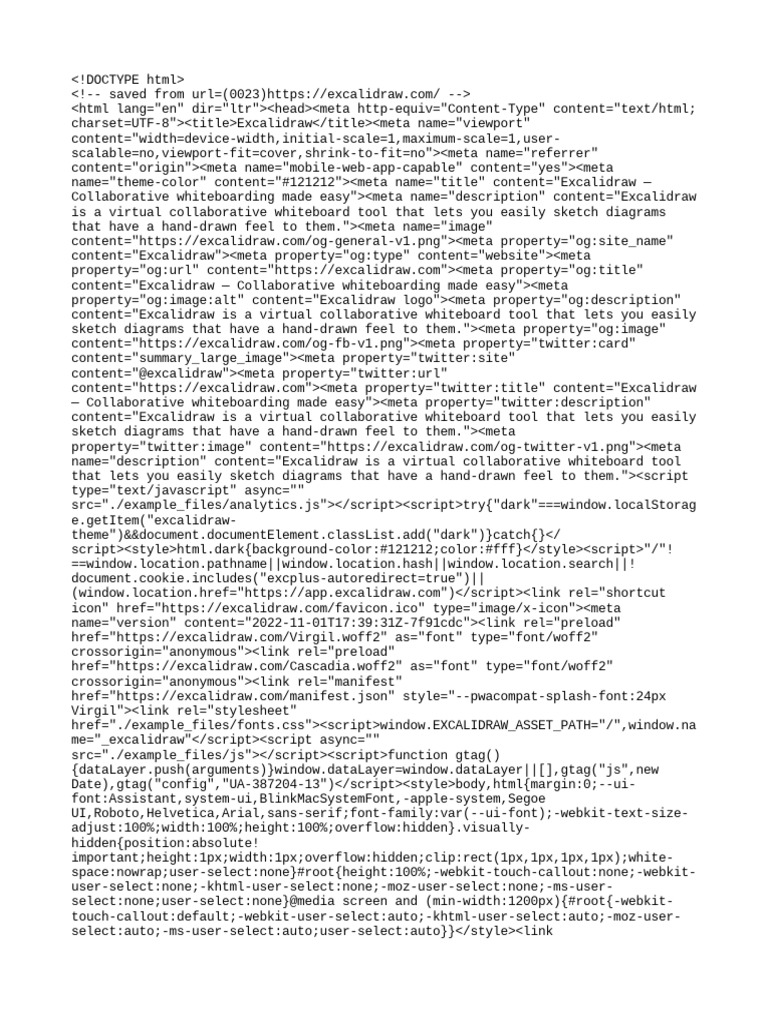 <!DOCTYPE html>
<!-- saved from url=(0023)https://excalidraw.com/ -->
<html lang="en" dir="ltr"><head><meta http-equiv="Content-Type" content="text/html; charset=UTF-8"><title>Excalidraw</title><meta name="viewport" content="width=device-width,initial-scale=1,maximum-scale=1,user-scalable=no,viewport-fit=cover,shrink-to-fit=no"><meta name="referrer" content="origin"><meta name="mobile-web-app-capable" content="yes"><meta name="theme-color" content="#121212"><meta name="title" content="Excalidraw — Collaborative whiteboarding made easy"><meta name="description" content="Excalidraw is a virtual collaborative whiteboard tool that lets you easily sketch diagrams that have a hand-drawn feel to them."><meta name="image" content="https://excalidraw.com/og-general-v1.png"><meta property="og:site_name" content="Excalidraw"><meta property="og:type" content="website"><meta property="og:url" content="https://excalidraw.com"><meta property="og:title" content="Excalidraw — Collaborative whiteboarding made easy"><meta property="og:image:alt" content="Excalidraw logo"><meta property="og:description" content="Excalidraw is a virtual collaborative whiteboard tool that lets you easily sketch diagrams that have a hand-drawn feel to them."><meta property="og:image" content="https://excalidraw.com/og-fb-v1.png"><meta property="twitter:card" content="summary_large_image"><meta property="twitter:site" content="@excalidraw"><meta property="twitter:url" content="https://excalidraw.com"><meta property="twitter:title" content="Excalidraw — Collaborative whiteboarding made easy"><meta property="twitter:description" content="Excalidraw is a virtual collaborative whiteboard tool that lets you easily sketch diagrams that have a hand-drawn feel to them."><meta property="twitter:image" content="https://excalidraw.com/og-twitter-v1.png"><meta name="description" content="Excalidraw is a virtual collaborative whiteboard tool that lets you easily sketch diagrams that have a hand-drawn feel to them."><script type="text/javascript" async="" src="./example_files/analytics.js"></script><script>try{"dark"===window.localStorage.getItem("excalidraw-theme")&&document.documentElement.classList.add("dark")}catch{}</script><style>html.dark{background-color:#121212;color:#fff}</style><script>"/"!==window.location.pathname||window.location.hash||window.location.search||!document.cookie.includes("excplus-autoredirect=true")||(window.location.href="https://app.excalidraw.com")</script><link rel="shortcut icon" href="https://excalidraw.com/favicon.ico" type="image/x-icon"><meta name="version" content="2022-11-01T17:39:31Z-7f91cdc"><link rel="preload" href="https://excalidraw.com/Virgil.woff2" as="font" type="font/woff2" crossorigin="anonymous"><link rel="preload" href="https://excalidraw.com/Cascadia.woff2" as="font" type="font/woff2" crossorigin="anonymous"><link rel="manifest" href="https://excalidraw.com/manifest.json" style="--pwacompat-splash-font:24px Virgil"><link rel="stylesheet" href="./example_files/fonts.css"><script>window.EXCALIDRAW_ASSET_PATH="/",window.name="_excalidraw"</script><script async="" src="./example_files/js"></script><script>function gtag(){dataLayer.push(arguments)}window.dataLayer=window.dataLayer||[],gtag("js",new Date),gtag("config","UA-387204-13")</script><style>body,html{margin:0;--ui-font:Assistant,system-ui,BlinkMacSystemFont,-apple-system,Segoe UI,Roboto,Helvetica,Arial,sans-serif;font-family:var(--ui-font);-webkit-text-size-adjust:100%;width:100%;height:100%;overflow:hidden}.visually-hidden{position:absolute!important;height:1px;width:1px;overflow:hidden;clip:rect(1px,1px,1px,1px);white-space:nowrap;user-select:none}#root{height:100%;-webkit-touch-callout:none;-webkit-user-select:none;-khtml-user-select:none;-moz-user-select:none;-ms-user-select:none;user-select:none}@media screen and (min-width:1200px){#root{-webkit-touch-callout:default;-webkit-user-select:auto;-khtml-user-select:auto;-moz-user-select:auto;-ms-user-select:auto;user-select:auto}}</style><link